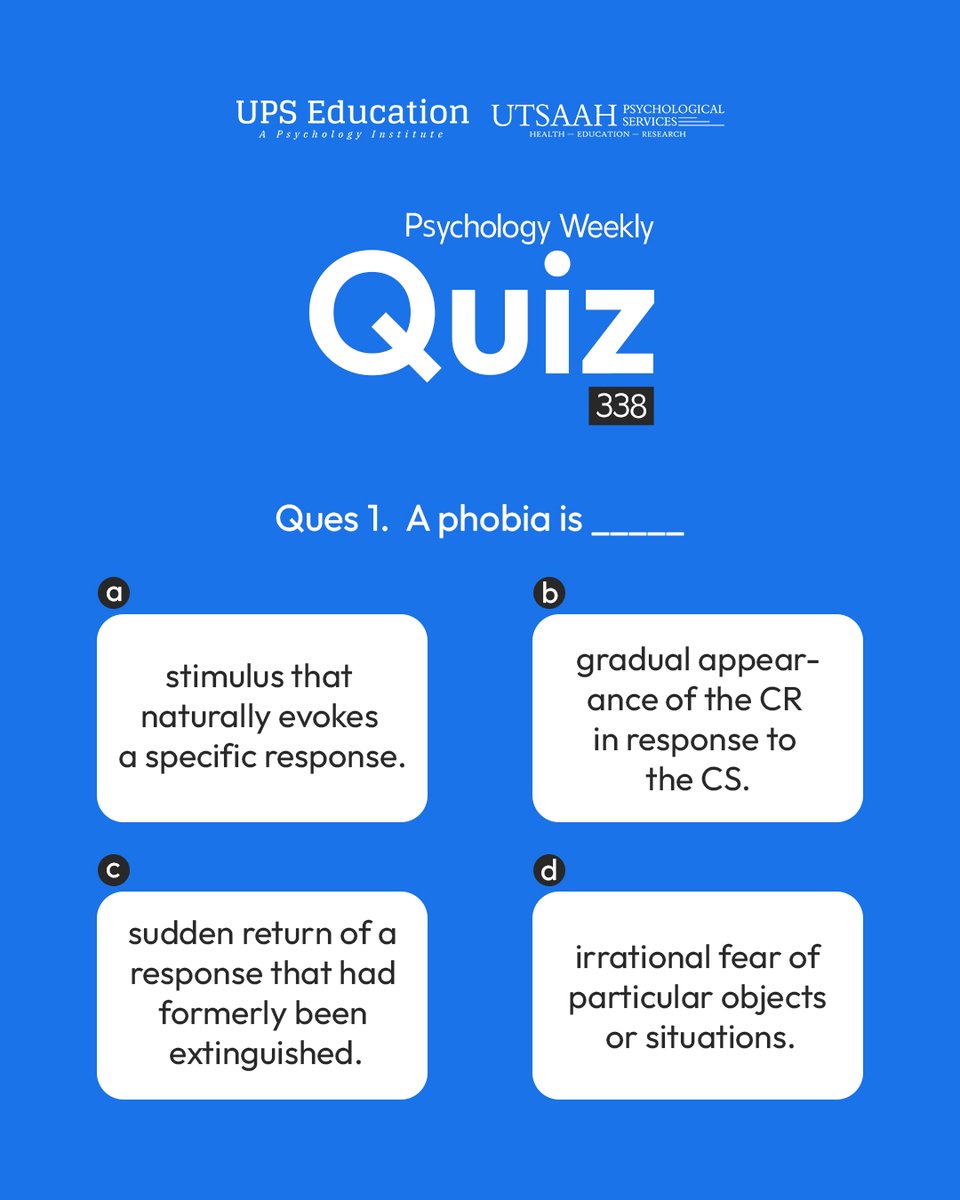 UPS Education
A Psychology Institute

UTSAAH PSYCHOLOGICAL SERVICES
HEALTH — EDUCATION — RESEARCH

Psychology Weekly
Quiz
338

Ques 1. A phobia is _____

a
stimulus that naturally evokes a specific response.

b
gradual appearance of the CR in response to the CS.

c
sudden return of a response that had formerly been extinguished.

d
irrational fear of particular objects or situations.